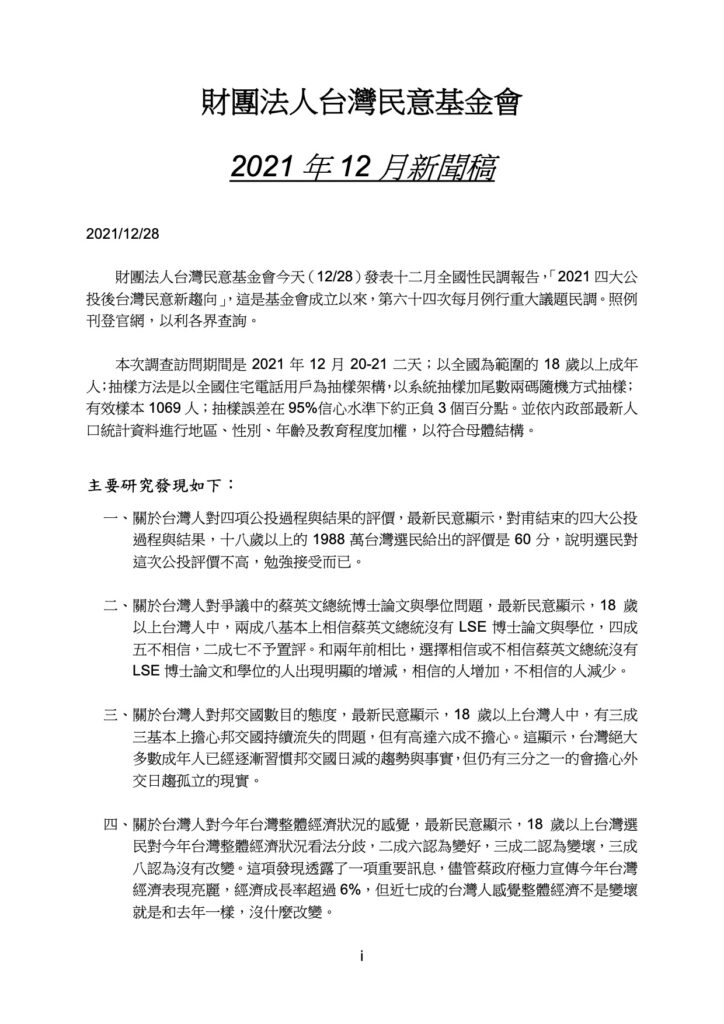 財團法人台灣民意基金會

2021 年 12 月新聞稿

2021/12/28

財團法人台灣民意基金會今天（12/28）發表十二月全國性民調報告，「2021 四大公投後台灣民意新趨向」，這是基金會成立以來，第六十四次每月例行重大議題民調。照例刊登官網，以利各界查詢。

本次調查訪問期間是 2021 年 12 月 20-21 二天；以全國為範圍的 18 歲以上成年人；抽樣方法是以全國住宅電話用戶為抽樣架構，以系統抽樣加尾數兩碼隨機方式抽樣；有效樣本 1069 人；抽樣誤差在 95%信心水準下約正負 3 個百分點。並依內政部最新人口統計資料進行地區、性別、年齡及教育程度加權，以符合母體結構。

主要研究發現如下：

一、關於台灣人對四項公投過程與結果的評價，最新民意顯示，對甫結束的四大公投過程與結果，十八歲以上的 1988 萬台灣選民給出的評價是 60 分，說明選民對這次公投評價不高，勉強接受而已。

二、關於台灣人對爭議中的蔡英文總統博士論文與學位問題，最新民意顯示，18 歲以上台灣人中，兩成八基本上相信蔡英文總統沒有 LSE 博士論文與學位，四成五不相信，二成七不予置評。和兩年前相比，選擇相信或不相信蔡英文總統沒有 LSE 博士論文和學位的人出現明顯的增減，相信的人增加，不相信的人減少。

三、關於台灣人對邦交國數目的態度，最新民意顯示，18 歲以上台灣人中，有三成三基本上擔心邦交國持續流失的問題，但有高達六成不擔心。這顯示，台灣絕大多數成年人已經逐漸習慣邦交國日減的趨勢與事實，但仍有三分之一的會擔心外交日趨孤立的現實。

四、關於台灣人對今年台灣整體經濟狀況的感覺，最新民意顯示，18 歲以上台灣選民對今年台灣整體經濟狀況看法分歧，二成六認為變好，三成二認為變壞，三成八認為沒有改變。這項發現透露了一項重要訊息，儘管蔡政府極力宣傳今年台灣經濟表現亮麗，經濟成長率超過 6%，但近七成的台灣人感覺整體經濟不是變壞就是和去年一樣，沒什麼改變。

i